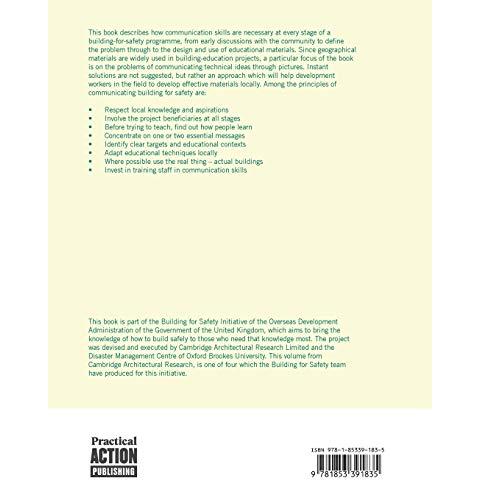 This book describes how communication skills are necessary at every stage of a building-for-safety programme, from early discussions with the community to define the problem through to the design and use of educational materials. Since geographical materials are widely used in building-education projects, a particular focus of the book is on the problems of communicating technical ideas through pictures. Instant solutions are not suggested, but rather an approach which will help development workers in the field to develop effective materials locally. Among the principles of communicating building for safety are:

• Respect local knowledge and aspirations
• Involve the project beneficiaries at all stages
• Before trying to teach, find out how people learn
• Concentrate on one or two essential messages
• Identify clear targets and educational contexts
• Adapt educational techniques locally
• Where possible use the real thing - actual buildings
• Invest in training staff in communication skills

This book is part of the Building for Safety Initiative of the Overseas Development Administration of the Government of the United Kingdom, which aims to bring the knowledge of how to build safely to those who need that knowledge most. The project was devised and executed by Cambridge Architectural Research Limited and the Disaster Management Centre of Oxford Brookes University. This volume from Cambridge Architectural Research, is one of four which the Building for Safety team have produced for this initiative.

Practical
ACTION
PUBLISHING

ISBN 978-1-85339-183-5

9 781853 391835